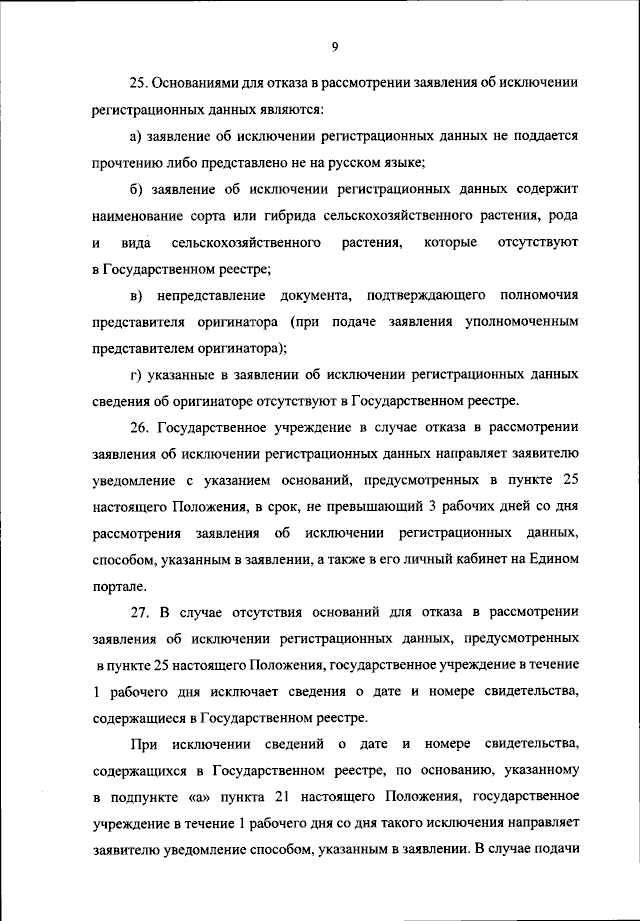 9

25. Основаниями для отказа в рассмотрении заявления об исключении регистрационных данных являются:

а) заявление об исключении регистрационных данных не поддается прочтению либо представлено не на русском языке;

б) заявление об исключении регистрационных данных содержит наименование сорта или гибрида сельскохозяйственного растения, рода и вида сельскохозяйственного растения, которые отсутствуют в Государственном реестре;

в) непредставление документа, подтверждающего полномочия представителя оригинатора (при подаче заявления уполномоченным представителем оригинатора);

г) указанные в заявлении об исключении регистрационных данных сведения об оригинаторе отсутствуют в Государственном реестре.

26. Государственное учреждение в случае отказа в рассмотрении заявления об исключении регистрационных данных направляет заявителю уведомление с указанием оснований, предусмотренных в пункте 25 настоящего Положения, в срок, не превышающий 3 рабочих дней со дня рассмотрения заявления об исключении регистрационных данных, способом, указанным в заявлении, а также в его личный кабинет на Едином портале.

27. В случае отсутствия оснований для отказа в рассмотрении заявления об исключении регистрационных данных, предусмотренных в пункте 25 настоящего Положения, государственное учреждение в течение 1 рабочего дня исключает сведения о дате и номере свидетельства, содержащиеся в Государственном реестре.

При исключении сведений о дате и номере свидетельства, содержащихся в Государственном реестре, по основанию, указанному в подпункте «а» пункта 21 настоящего Положения, государственное учреждение в течение 1 рабочего дня со дня такого исключения направляет заявителю уведомление способом, указанным в заявлении. В случае подачи